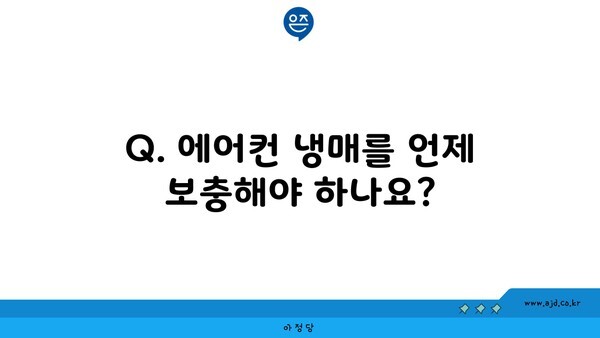 은즈

Q. 에어컨 냉매를 언제 보충해야 하나요?

www.ajd.co.kr

아정당